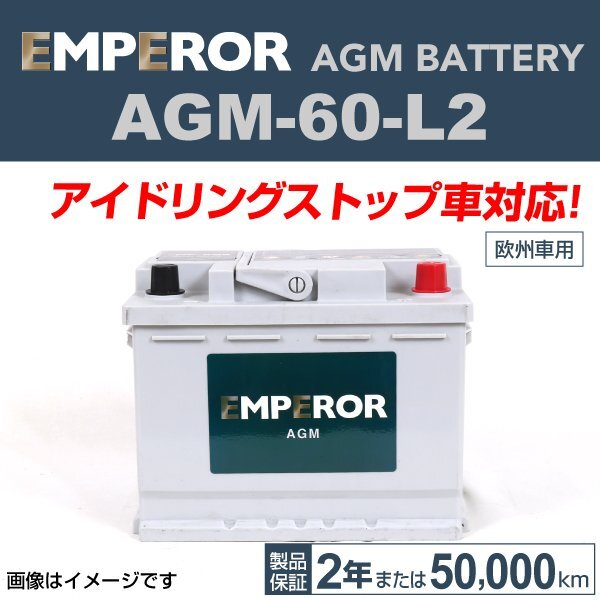 EMPEROR AGM BATTERY
AGM-60-L2

アイドリングストップ車対応!

欧州車用

EMPEROR
AGM

画像はイメージです

製品保証 2年または50,000km